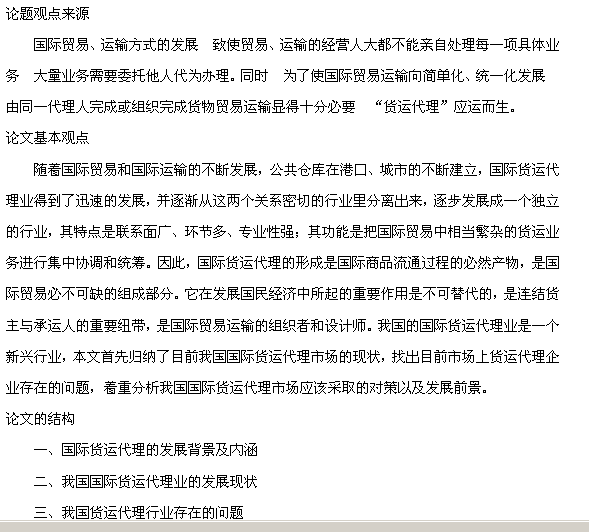 论题观点来源

国际贸易、运输方式的发展 致使贸易、运输的经营人大都不能亲自处理每一项具体业务 大量业务需要委托他人代为办理。同时 为了使国际贸易运输向简单化、统一化发展 由同一代理人完成或组织完成货物贸易运输显得十分必要 “货运代理”应运而生。

论文基本观点

随着国际贸易和国际运输的不断发展，公共仓库在港口、城市的不断建立，国际货运代理业得到了迅速的发展，并逐渐从这两个关系密切的行业里分离出来，逐步发展成一个独立的行业，其特点是联系面广、环节多、专业性强；其功能是把国际贸易中相当繁杂的货运业务进行集中协调和统筹。因此，国际货运代理的形成是国际商品流通过程的必然产物，是国际贸易必不可缺的组成部分。它在发展国民经济中所起的重要作用是不可替代的，是连结货主与承运人的重要纽带，是国际贸易运输的组织者和设计师。我国的国际货运代理业是一个新兴行业，本文首先归纳了目前我国国际货运代理市场的现状，找出目前市场上货运代理企业存在的问题，着重分析我国国际货运代理市场应该采取的对策以及发展前景。

论文的结构

一、国际货运代理的发展背景及内涵

二、我国国际货运代理业的发展现状

三、我国货运代理行业存在的问题